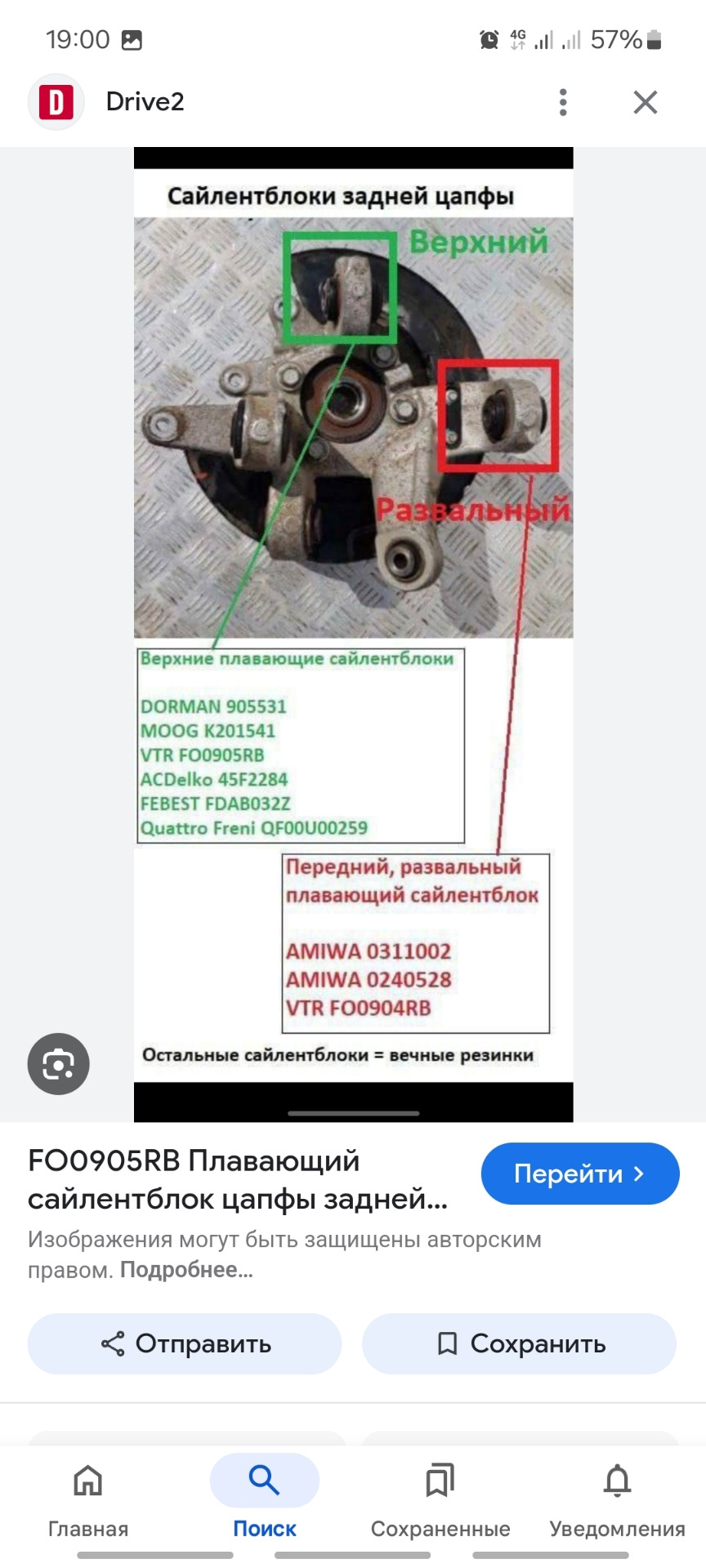 19:00 4G 57%

D Drive2

Сайлентблоки задней цапфы

Верхний

Развальный

Верхние плавающие сайлентблоки

DORMAN 905531
MOOG K201541
VTR FO0905RB
ACDelko 45F2284
FEBEST FDAB032Z
Quattro Freni QF00U00259

Передний, развальный плавающий сайлентблок

AMIWA 0311002
AMIWA 0240528
VTR FO0904RB

Остальные сайлентблоки = вечные резинки

FO0905RB Плавающий сайлентблок цапфы задней...

Перейти >

Изображения могут быть защищены авторским правом. Подробнее...

Отправить

Сохранить

Главная

Поиск

Сохраненные

Уведомления